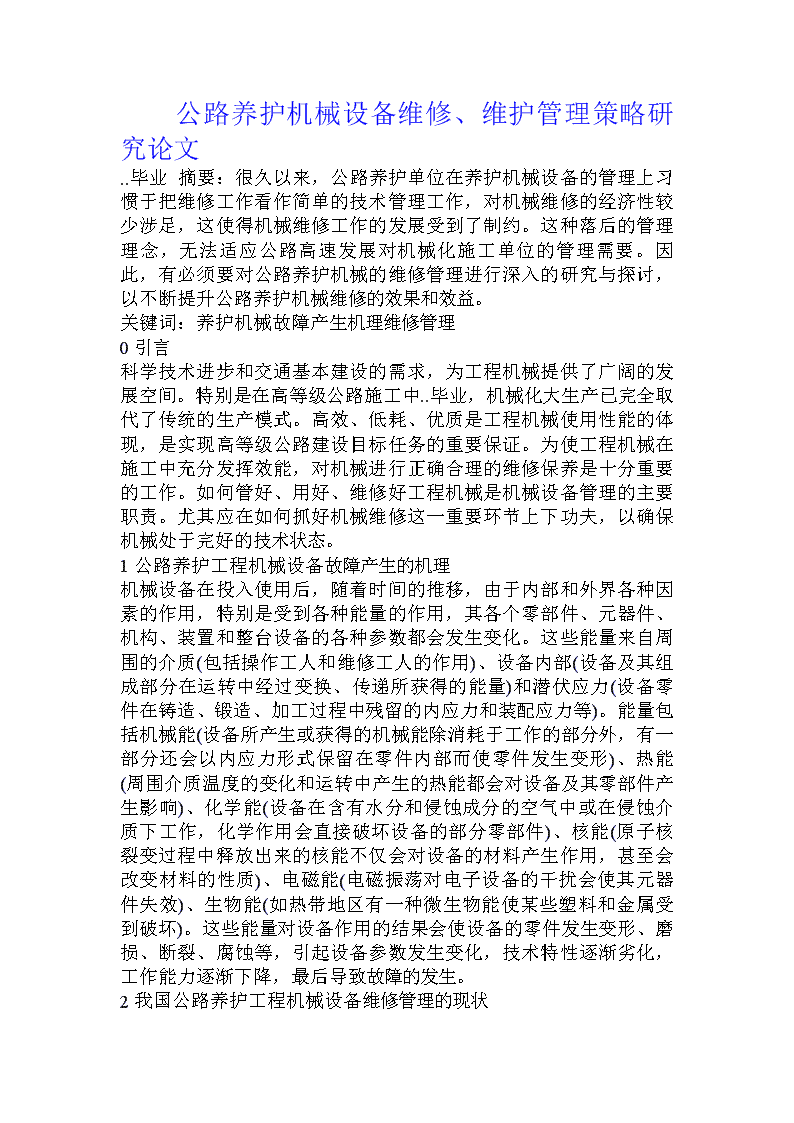 公路养护机械设备维修、维护管理策略研究论文

..毕业 摘要：很久以来，公路养护单位在养护机械设备的管理上习惯于把维修工作看作简单的技术管理工作，对机械维修的经济性较少涉足，这使得机械维修工作的发展受到了制约。这种落后的管理理念，无法适应公路高速发展对机械化施工单位的管理需要。因此，有必须要对公路养护机械的维修管理进行深入的研究与探讨，以不断提升公路养护机械维修的效果和效益。

关键词：养护机械故障产生机理维修管理

0 引言

科学技术进步和交通基本建设的需求，为工程机械提供了广阔的发展空间。特别是在高等级公路施工中..毕业，机械化大生产已完全取代了传统的生产模式。高效、低耗、优质是工程机械使用性能的体现，是实现高等级公路建设目标任务的重要保证。为使工程机械在施工中充分发挥效能，对机械进行正确合理的维修保养是十分重要的工作。如何管好、用好、维修好工程机械是机械设备管理的主要职责。尤其应在如何抓好机械维修这一重要环节上下功夫，以确保机械处于完好的技术状态。

1 公路养护工程机械设备故障产生的机理

机械设备在投入使用后，随着时间的推移，由于内部和外界各种因素的作用，特别是受到各种能量的作用，其各个零部件、元器件、机构、装置和整台设备的各种参数都会发生变化。这些能量来自周围的介质(包括操作工人和维修工人的作用)、设备内部(设备及其组成部分在运转中经过变换、传递所获得的能量)和潜伏应力(设备零件在铸造、锻造、加工过程中残留的内应力和装配应力等)。能量包括机械能(设备所产生或获得的机械能除消耗于工作的部分外，有一部分还会以内应力形式保留在零件内部而使零件发生变形)、热能(周围介质温度的变化和运转中产生的热能都会对设备及其零部件产生影响)、化学能(设备在含有水分和侵蚀成分的空气中或在侵蚀介质下工作，化学作用会直接破坏设备的部分零部件)、核能(原子核裂变过程中释放出来的核能不仅会对设备的材料产生作用，甚至会改变材料的性质)、电磁能(电磁振荡对电子设备的干扰会使其元器件失效)、生物能(如热带地区有一种微生物能使某些塑料和金属受到破坏)。这些能量对设备作用的结果会使设备的零件发生变形、磨损、断裂、腐蚀等，引起设备参数发生变化，技术特性逐渐劣化，工作能力逐渐下降，最后导致故障的发生。

2 我国公路养护工程机械设备维修管理的现状